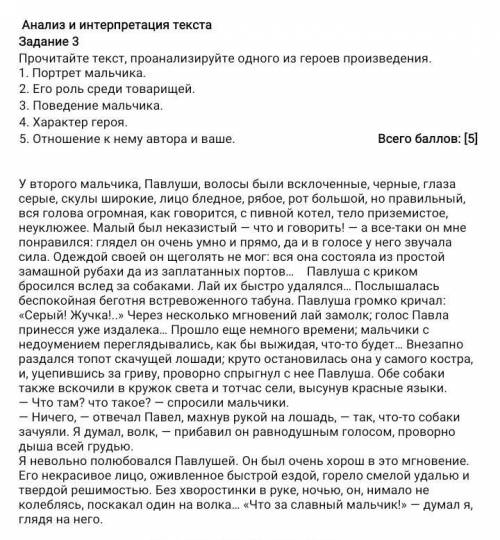 Анализ и интерпретация текста
Задание 3
Прочитайте текст, проанализируйте одного из героев произведения.
1. Портрет мальчика.
2. Его роль среди товарищей.
3. Поведение мальчика.
4. Характер героя.
5. Отношение к нему автора и ваше.
Всего баллов: [5]

У второго мальчика, Павлуши, волосы были всклоченные, черные, глаза серые, скулы широкие, лицо бледное, рябое, рот большой, но правильный, вся голова огромная, как говорится, с пивной котел, тело приземистое, неуклюжее. Малый был неказистый — что и говорить! — а все-таки он мне понравился: глядел он очень умно и прямо, да и в голосе у него звучала сила. Одеждой своей он щеголять не мог: вся она состояла из простой замашной рубахи да из заплатанных портов... Павлуша с криком бросился вслед за собаками. Лай их быстро удалялся... Послышалась беспокойная беготня встревоженного табуна. Павлуша громко кричал: «Серый! Жучка!..» Через несколько мгновений лай замолк; голос Павла принесся уже издалека... Прошло еще немного времени; мальчики с недоумением переглядывались, как бы выжидая, что-то будет... Внезапно раздался топот скачущей лошади; круто остановилась она у самого костра, и, уцепившись за гриву, проворно спрыгнул с нее Павлуша. Обе собаки также вскочили в кружок света и тотчас сели, высунув красные языки.
— Что там? что такое? — спросили мальчики.
— Ничего, — отвечал Павел, махнув рукой на лошадь, — так, что-то собаки зачуяли. Я думал, волк, — прибавил он равнодушным голосом, проворно дыша всей грудью.
Я невольно полюбовался Павлушей. Он был очень хорош в это мгновение. Его некрасивое лицо, оживленное быстрой ездой, горело смелой удалью и твердой решимостью. Без хворостинки в руке, ночью, он, нимало не колеблясь, поскакал один на волка... «Что за славный мальчик!» — думал я, глядя на него.